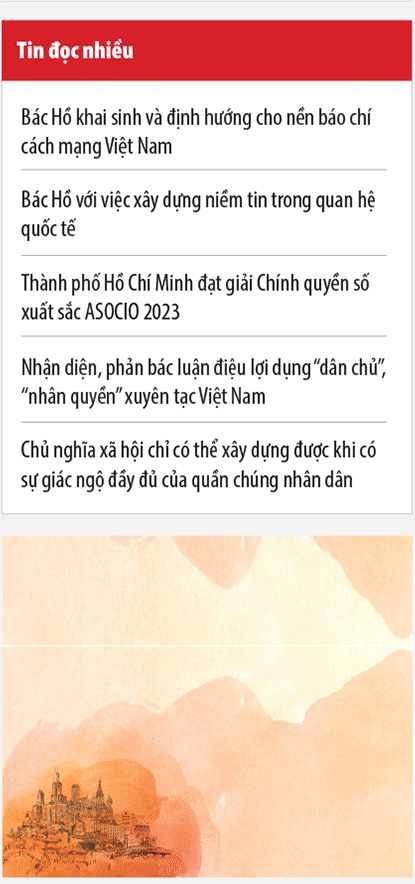 Tin đọc nhiều

Bác Hồ khai sinh và định hướng cho nền báo chí cách mạng Việt Nam

Bác Hồ với việc xây dựng niềm tin trong quan hệ quốc tế

Thành phố Hồ Chí Minh đạt giải Chính quyền số xuất sắc ASOCIO 2023

Nhận diện, phản bác luận điệu lợi dụng “dân chủ”, “nhân quyền” xuyên tạc Việt Nam

Chủ nghĩa xã hội chỉ có thể xây dựng được khi có sự giác ngộ đầy đủ của quần chúng nhân dân